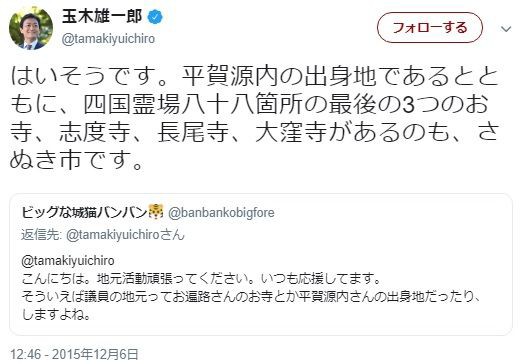 玉木雄一郎
@tamakiyuichiro

フォローする

はいそうです。平賀源内の出身地であるとともに、四国霊場八十八箇所の最後の3つのお寺、志度寺、長尾寺、大窪寺があるのも、さぬき市です。

ビッグな城猫バンバン @banbankobigfore
返信先: @tamakiyuichiroさん

@tamakiyuichiro
こんにちは。地元活動頑張ってください。いつも応援してます。
そういえば議員の地元ってお遍路さんのお寺とか平賀源内さんの出身地だったり、しますよね。

12:46 - 2015年12月6日